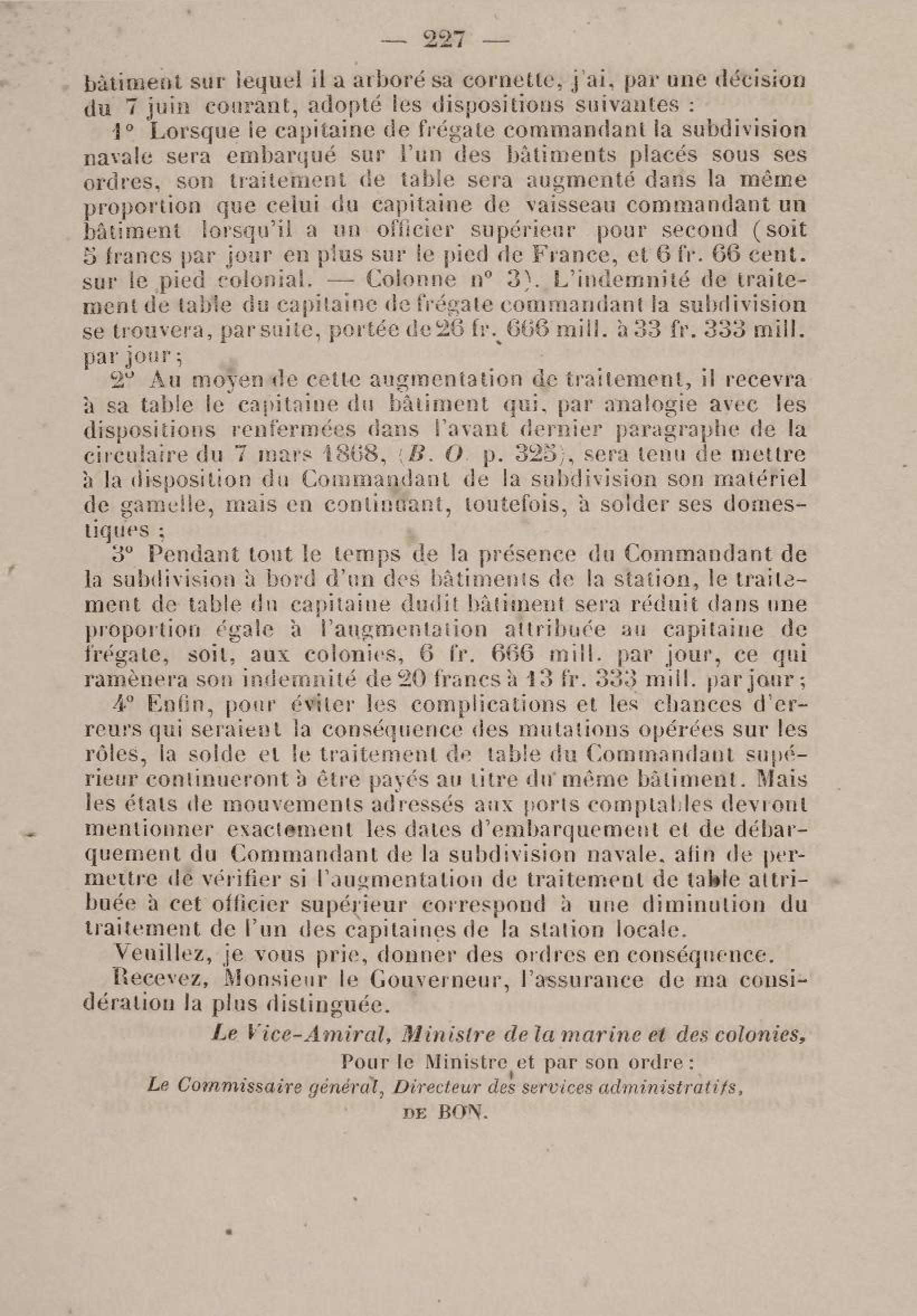 — 227 —

bâtiment sur lequel il a arboré sa cornette, j'ai, par une décision du 7 juin courant, adopté les dispositions suivantes :

1° Lorsque le capitaine de frégate commandant la subdivision navale sera embarqué sur l'un des bâtiments placés sous ses ordres, son traitement de table sera augmenté dans la même proportion que celui du capitaine de vaisseau commandant un bâtiment lorsqu'il a un officier supérieur pour second (soit 5 francs par jour en plus sur le pied de France, et 6 fr. 66 cent. sur le pied colonial. — Colonne n° 3). L'indemnité de traitement de table du capitaine de frégate commandant la subdivision se trouvera, par suite, portée de 26 fr. 666 mill. à 33 fr. 333 mill. par jour ;

2° Au moyen de cette augmentation de traitement, il recevra à sa table le capitaine du bâtiment qui, par analogie avec les dispositions renfermées dans l'avant dernier paragraphe de la circulaire du 7 mars 1868, (B. O. p. 325), sera tenu de mettre à la disposition du Commandant de la subdivision son matériel de gamelle, mais en continuant, toutefois, à solder ses domestiques ;

3° Pendant tout le temps de la présence du Commandant de la subdivision à bord d'un des bâtiments de la station, le traitement de table du capitaine dudit bâtiment sera réduit dans une proportion égale à l'augmentation attribuée au capitaine de frégate, soit, aux colonies, 6 fr. 666 mill. par jour, ce qui ramènera son indemnité de 20 francs à 13 fr. 333 mill. par jour ;

4° Enfin, pour éviter les complications et les chances d'erreurs qui seraient la conséquence des mutations opérées sur les rôles, la solde et le traitement de table du Commandant supérieur continueront à être payés au titre du même bâtiment. Mais les états de mouvements adressés aux ports comptables devront mentionner exactement les dates d'embarquement et de débarquement du Commandant de la subdivision navale, afin de permettre de vérifier si l'augmentation de traitement de table attribuée à cet officier supérieur correspond à une diminution du traitement de l'un des capitaines de la station locale.

Veuillez, je vous prie, donner des ordres en conséquence.

Recevez, Monsieur le Gouverneur, l'assurance de ma considération la plus distinguée.

Le Vice-Amiral, Ministre de la marine et des colonies,
Pour le Ministre et par son ordre :
Le Commissaire général, Directeur des services administratifs,
DE BON.